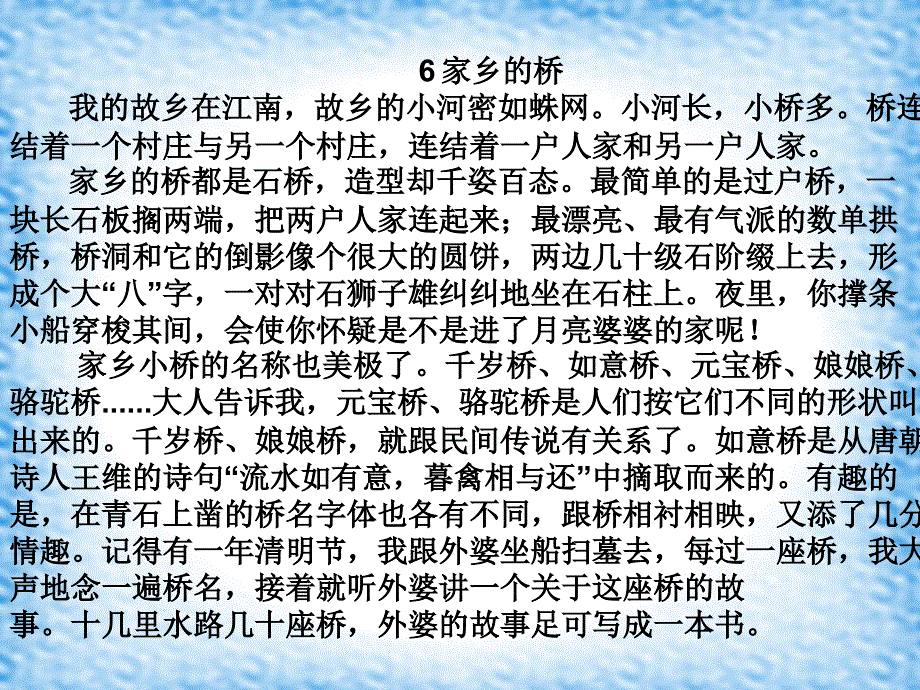 6 家乡的桥

我的故乡在江南，故乡的小河密如蛛网。小河长，小桥多。桥连结着一个村庄与另一个村庄，连结着一户人家和另一户人家。

家乡的桥都是石桥，造型却千姿百态。最简单的是过户桥，一块长石板搁两端，把两户人家连起来；最漂亮、最有气派的数单拱桥，桥洞和它的倒影像个很大的圆饼，两边几十级石阶缀上去，形成个大“八”字，一对对石狮子雄纠纠地坐在石柱上。夜里，你撑条小船穿梭其间，会使你怀疑是不是进了月亮婆婆的家呢！

家乡小桥的名称也美极了。千岁桥、如意桥、元宝桥、娘娘桥、骆驼桥......大人告诉我，元宝桥、骆驼桥是人们按它们不同的形状叫出来的。千岁桥、娘娘桥，就跟民间传说有关系了。如意桥是从唐朝诗人王维的诗句“流水如有意，暮禽相与还”中摘取而来的。有趣的是，在青石上凿的桥名字体也各有不同，跟桥相衬相映，又添了几分情趣。记得有一年清明节，我跟外婆坐船扫墓去，每过一座桥，我大声地念一遍桥名，接着就听外婆讲一个关于这座桥的故事。十几里水路几十座桥，外婆的故事足可写成一本书。